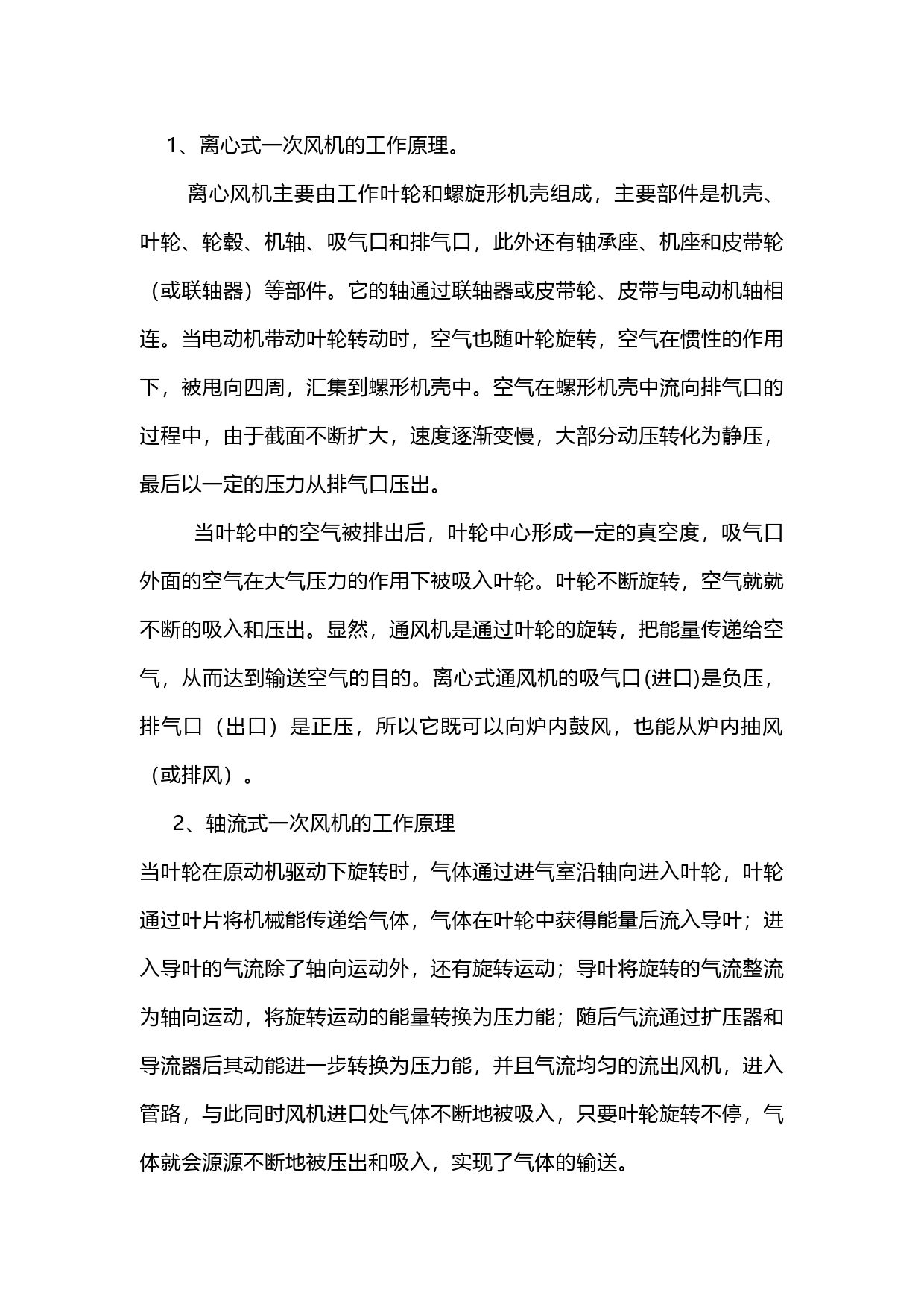 1、离心式一次风机的工作原理。

离心风机主要由工作叶轮和螺旋形机壳组成，主要部件是机壳、叶轮、轮毂、机轴、吸气口和排气口，此外还有轴承座、机座和皮带轮（或联轴器）等部件。它的轴通过联轴器或皮带轮、皮带与电动机轴相连。当电动机带动叶轮转动时，空气也随叶轮旋转，空气在惯性的作用下，被甩向四周，汇集到螺形机壳中。空气在螺形机壳中流向排气口的过程中，由于截面不断扩大，速度逐渐变慢，大部分动压转化为静压，最后以一定的压力从排气口压出。

当叶轮中的空气被排出后，叶轮中心形成一定的真空度，吸气口外面的空气在大气压力的作用下被吸入叶轮。叶轮不断旋转，空气就就不断的吸入和压出。显然，通风机是通过叶轮的旋转，把能量传递给空气，从而达到输送空气的目的。离心式通风机的吸气口(进口)是负压，排气口（出口）是正压，所以它既可以向炉内鼓风，也能从炉内抽风（或排风）。

2、轴流式一次风机的工作原理

当叶轮在原动机驱动下旋转时，气体通过进气室沿轴向进入叶轮，叶轮通过叶片将机械能传递给气体，气体在叶轮中获得能量后流入导叶；进入导叶的气流除了轴向运动外，还有旋转运动；导叶将旋转的气流整流为轴向运动，将旋转运动的能量转换为压力能；随后气流通过扩压器和导流器后其动能进一步转换为压力能，并且气流均匀的流出风机，进入管路，与此同时风机进口处气体不断地被吸入，只要叶轮旋转不停，气体就会源源不断地被压出和吸入，实现了气体的输送。